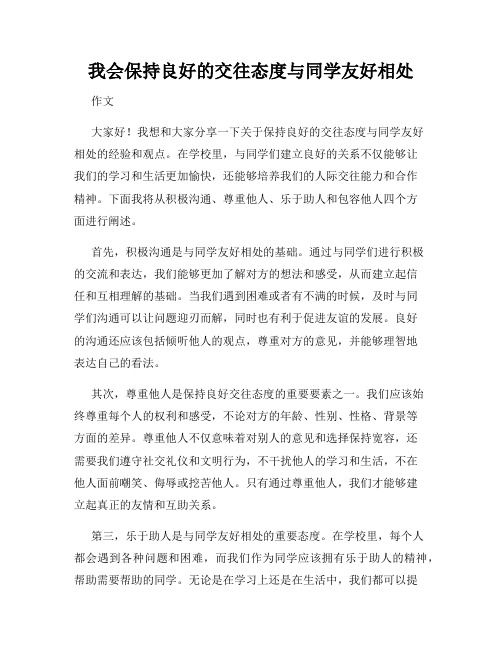 我会保持良好的交往态度与同学友好相处

作文

大家好！我想和大家分享一下关于保持良好的交往态度与同学友好相处的经验和观点。在学校里，与同学们建立良好的关系不仅能够让我们的学习和生活更加愉快，还能够培养我们的人际交往能力和合作精神。下面我将从积极沟通、尊重他人、乐于助人和包容他人四个方面进行阐述。

首先，积极沟通是与同学友好相处的基础。通过与同学们进行积极的交流和表达，我们能够更加了解对方的想法和感受，从而建立起信任和互相理解的基础。当我们遇到困难或者有不满的时候，及时与同学们沟通可以让问题迎刃而解，同时也有利于促进友谊的发展。良好的沟通还应该包括倾听他人的观点，尊重对方的意见，并能够理智地表达自己的看法。

其次，尊重他人是保持良好交往态度的重要要素之一。我们应该始终尊重每个人的权利和感受，不论对方的年龄、性别、性格、背景等方面的差异。尊重他人不仅意味着对别人的意见和选择保持宽容，还需要我们遵守社交礼仪和文明行为，不干扰他人的学习和生活，不在他人面前嘲笑、侮辱或挖苦他人。只有通过尊重他人，我们才能够建立起真正的友情和互助关系。

第三，乐于助人是与同学友好相处的重要态度。在学校里，每个人都会遇到各种问题和困难，而我们作为同学应该拥有乐于助人的精神，帮助需要帮助的同学。无论是在学习上还是在生活中，我们都可以提